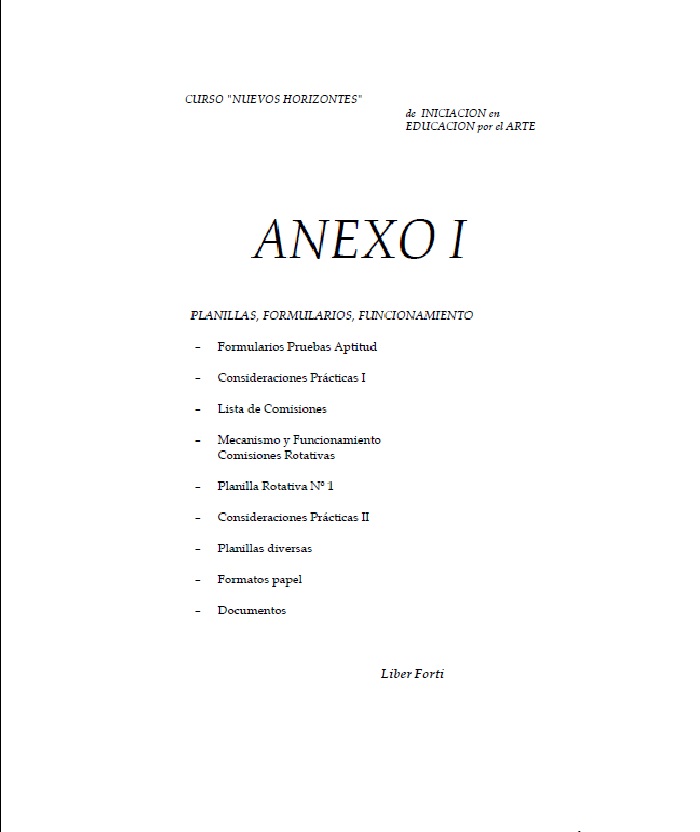 CURSO "NUEVOS HORIZONTES"

de INICIACION en EDUCACION por el ARTE

ANEXO I

PLANILLAS, FORMULARIOS, FUNCIONAMIENTO

- Formularios Pruebas Aptitud

- Consideraciones Prácticas I

- Lista de Comisiones

- Mecanismo y Funcionamiento Comisiones Rotativas

- Planilla Rotativa Nº 1

- Consideraciones Prácticas II

- Planillas diversas

- Formatos papel

- Documentos

Liber Forti